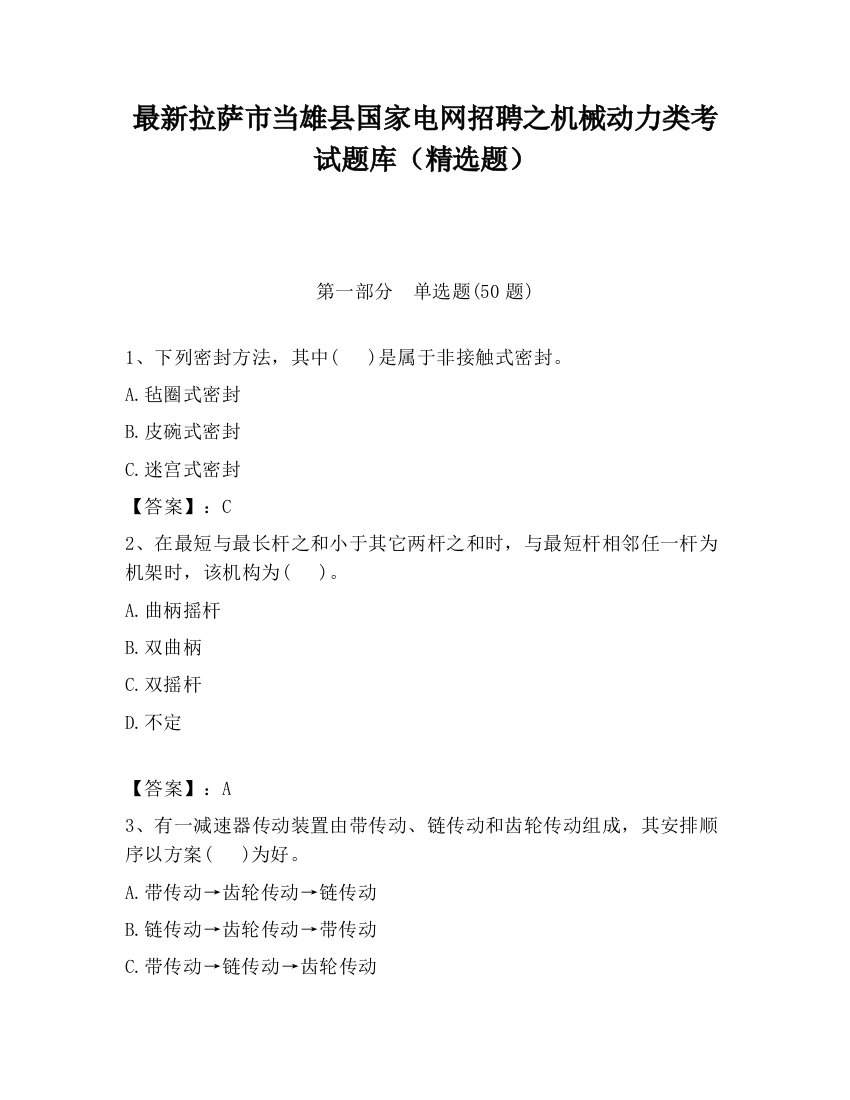 最新拉萨市当雄县国家电网招聘之机械动力类考试题库（精选题）

第一部分　单选题(50 题)

1、下列密封方法，其中(　　)是属于非接触式密封。

A.毡圈式密封

B.皮碗式密封

C.迷宫式密封

【答案】：C

2、在最短与最长杆之和小于其它两杆之和时，与最短杆相邻任一杆为机架时，该机构为(　　)。

A.曲柄摇杆

B.双曲柄

C.双摇杆

D.不定

【答案】：A

3、有一减速器传动装置由带传动、链传动和齿轮传动组成，其安排顺序以方案(　　)为好。

A.带传动→齿轮传动→链传动

B.链传动→齿轮传动→带传动

C.带传动→链传动→齿轮传动